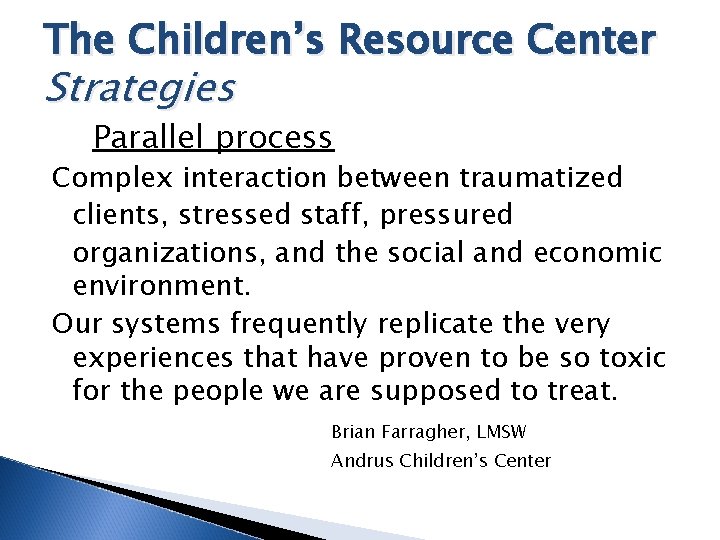 The Children's Resource Center
Strategies

Parallel process

Complex interaction between traumatized clients, stressed staff, pressured organizations, and the social and economic environment.

Our systems frequently replicate the very experiences that have proven to be so toxic for the people we are supposed to treat.

Brian Farragher, LMSW
Andrus Children's Center